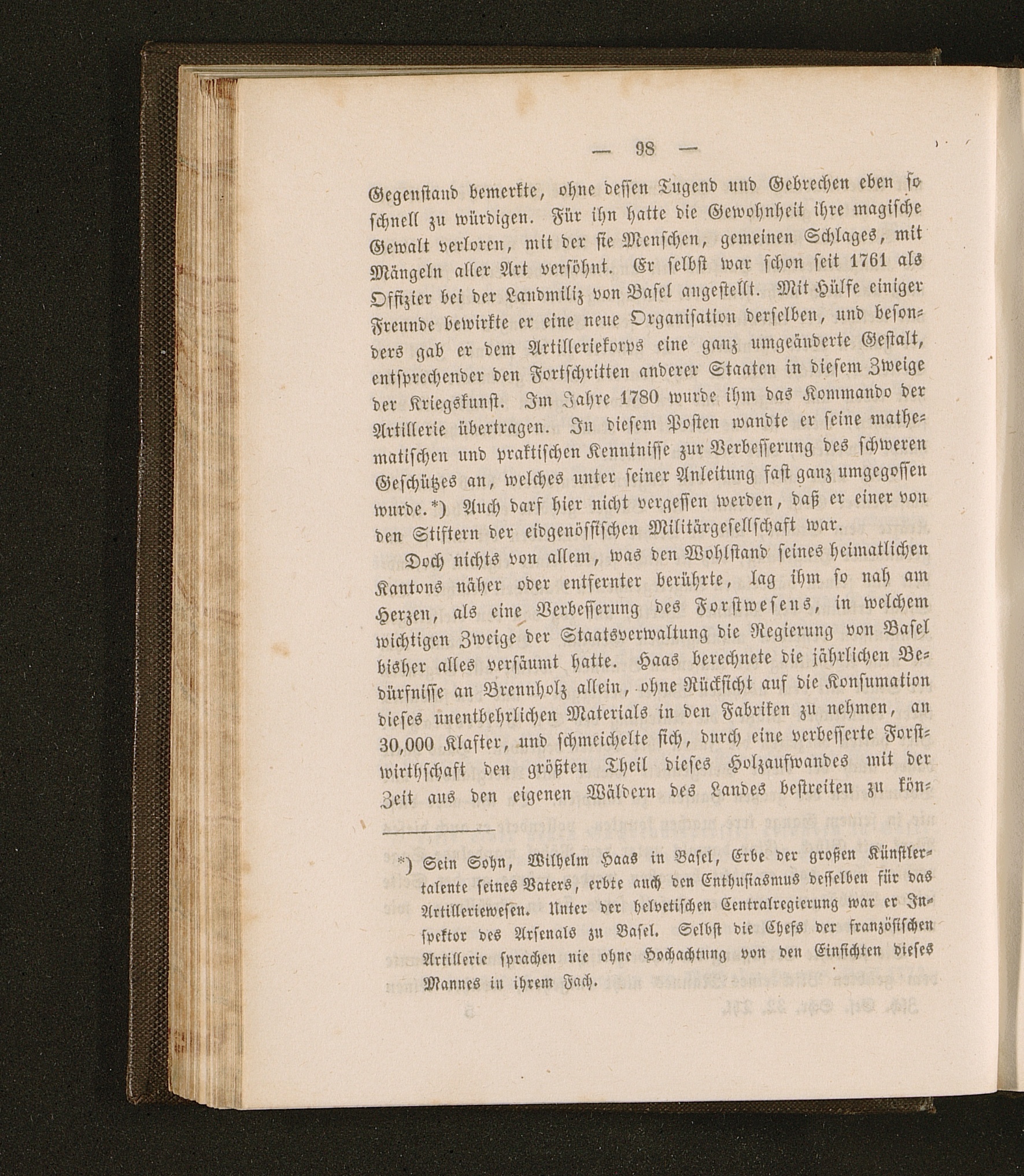 — 98 —

Gegenstand bemerkte, ohne dessen Tugend und Gebrechen eben so schnell zu würdigen. Für ihn hatte die Gewohnheit ihre magische Gewalt verloren, mit der sie Menschen, gemeinen Schlages, mit Mängeln aller Art versöhnt. Er selbst war schon seit 1761 als Offizier bei der Landmiliz von Basel angestellt. Mit Hülfe einiger Freunde bewirkte er eine neue Organisation derselben, und besonders gab er dem Artilleriekorps eine ganz umgeänderte Gestalt, entsprechender den Fortschritten anderer Staaten in diesem Zweige der Kriegskunst. Im Jahre 1780 wurde ihm das Kommando der Artillerie übertragen. In diesem Posten wandte er seine mathematischen und praktischen Kenntnisse zur Verbesserung des schweren Geschützes an, welches unter seiner Anleitung fast ganz umgegossen wurde.*) Auch darf hier nicht vergessen werden, daß er einer von den Stiftern der eidgenössischen Militärgesellschaft war.

Doch nichts von allem, was den Wohlstand seines heimatlichen Kantons näher oder entfernter berührte, lag ihm so nah am Herzen, als eine Verbesserung des Forstwesens, in welchem wichtigen Zweige der Staatsverwaltung die Regierung von Basel bisher alles versäumt hatte. Haas berechnete die jährlichen Bedürfnisse an Brennholz allein, ohne Rücksicht auf die Konsumation dieses unentbehrlichen Materials in den Fabriken zu nehmen, an 30,000 Klafter, und schmeichelte sich, durch eine verbesserte Forstwirthschaft den größten Theil dieses Holzaufwandes mit der Zeit aus den eigenen Wäldern des Landes bestreiten zu kön-

*) Sein Sohn, Wilhelm Haas in Basel, Erbe der großen Künstlertalente seines Vaters, erbte auch den Enthusiasmus desselben für das Artilleriewesen. Unter der helvetischen Centralregierung war er Inspektor des Arsenals zu Basel. Selbst die Chefs der französischen Artillerie sprachen nie ohne Hochachtung von den Einsichten dieses Mannes in ihrem Fach.